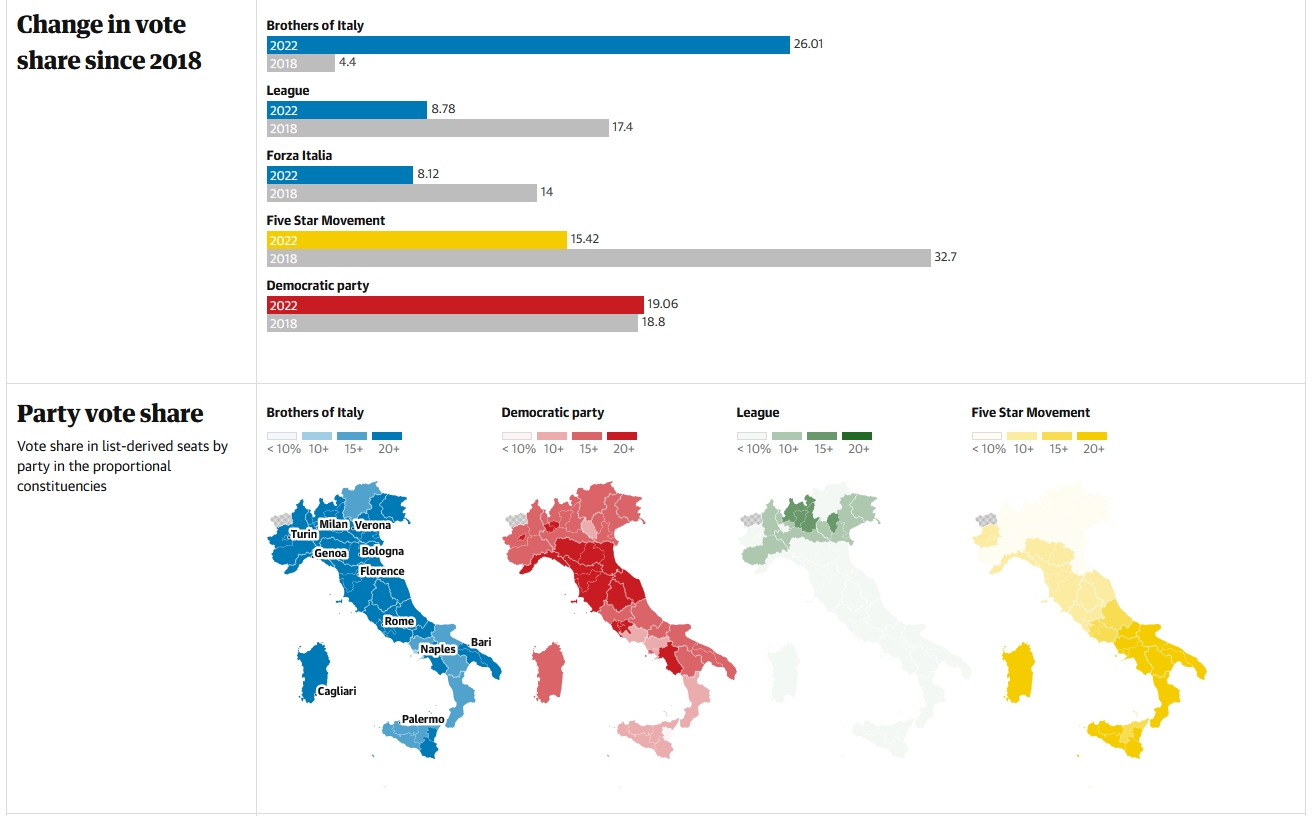 Change in vote share since 2018

Brothers of Italy
2022 26.01
2018 4.4

League
2022 8.78
2018 17.4

Forza Italia
2022 8.12
2018 14

Five Star Movement
2022 15.42
2018 32.7

Democratic party
2022 19.06
2018 18.8

Party vote share

Vote share in list-derived seats by party in the proportional constituencies

Brothers of Italy
< 10% 10+ 15+ 20+

Milan Verona Turin Genoa Bologna Florence Rome Bari Naples Cagliari Palermo

Democratic party
< 10% 10+ 15+ 20+

League
< 10% 10+ 15+ 20+

Five Star Movement
< 10% 10+ 15+ 20+